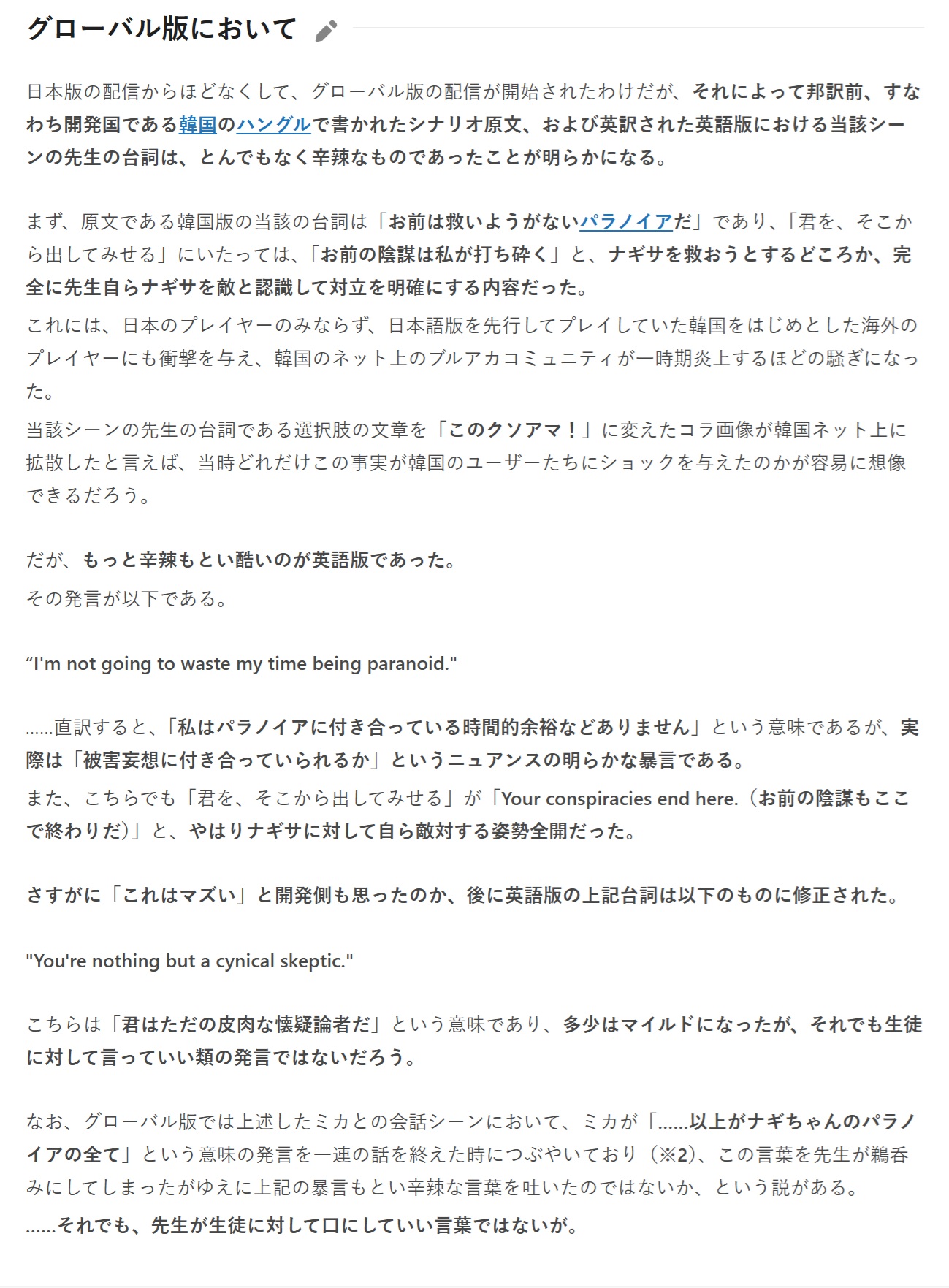 グローバル版において

日本版の配信からほどなくして、グローバル版の配信が開始されたわけだが、それによって邦訳前、すなわち開発国である韓国のハングルで書かれたシナリオ原文、および英訳された英語版における当該シーンの先生の台詞は、とんでもなく辛辣なものであったことが明らかになる。

まず、原文である韓国版の当該の台詞は「お前は救いようがないパラノイアだ」であり、「君を、そこから出してみせる」にいたっては、「お前の陰謀は私が打ち砕く」と、ナギサを救おうとするどころか、完全に先生自らナギサを敵と認識して対立を明確にする内容だった。
これには、日本のプレイヤーのみならず、日本語版を先行してプレイしていた韓国をはじめとした海外のプレイヤーにも衝撃を与え、韓国のネット上のブルアカコミュニティが一時期炎上するほどの騒ぎになった。
当該シーンの先生の台詞である選択肢の文章を「このクソアマ！」に変えたコラ画像が韓国ネット上に拡散したと言えば、当時どれだけこの事実が韓国のユーザーたちにショックを与えたのかが容易に想像できるだろう。

だが、もっと辛辣もとい酷いのが英語版であった。
その発言が以下である。

“I'm not going to waste my time being paranoid."

……直訳すると、「私はパラノイアに付き合っている時間的余裕などありません」という意味であるが、実際は「被害妄想に付き合っていられるか」というニュアンスの明らかな暴言である。
また、こちらでも「君を、そこから出してみせる」が「Your conspiracies end here.（お前の陰謀もここで終わりだ）」と、やはりナギサに対して自ら敵対する姿勢全開だった。

さすがに「これはマズい」と開発側も思ったのか、後に英語版の上記台詞は以下のものに修正された。

"You're nothing but a cynical skeptic."

こちらは「君はただの皮肉な懐疑論者だ」という意味であり、多少はマイルドになったが、それでも生徒に対して言っていい類の発言ではないだろう。

なお、グローバル版では上述したミカとの会話シーンにおいて、ミカが「……以上がナギちゃんのパラノイアの全て」という意味の発言を一連の話を終えた時につぶやいており（※2）、この言葉を先生が鵜呑みにしてしまったがゆえに上記の暴言もとい辛辣な言葉を吐いたのではないか、という説がある。
……それでも、先生が生徒に対して口にしていい言葉ではないが。